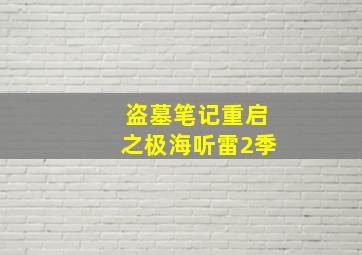 盗墓笔记重启
之极海听雷2季